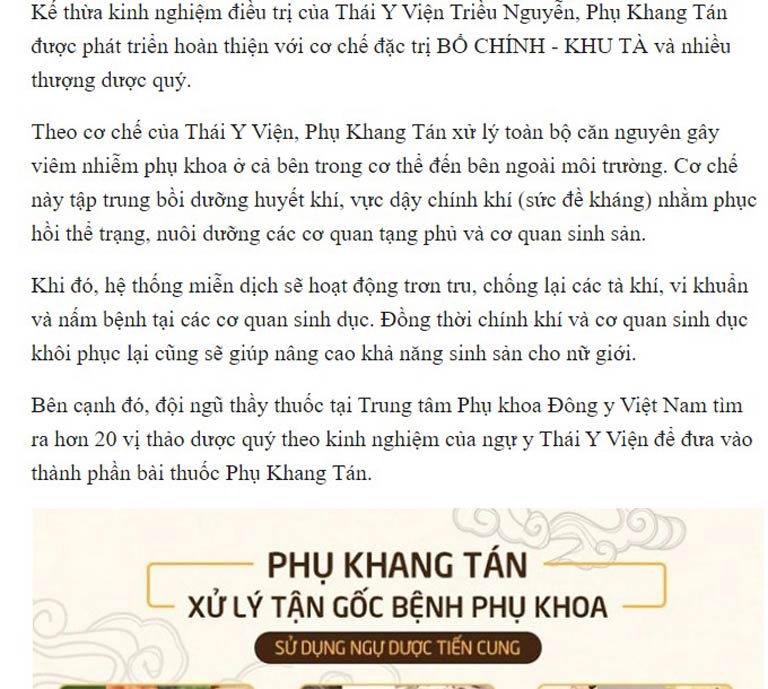 Kế thừa kinh nghiệm điều trị của Thái Y Viện Triều Nguyễn, Phụ Khang Tán được phát triển hoàn thiện với cơ chế đặc trị BỔ CHÍNH - KHU TÀ và nhiều thượng dược quý.

Theo cơ chế của Thái Y Viện, Phụ Khang Tán xử lý toàn bộ căn nguyên gây viêm nhiễm phụ khoa ở cả bên trong cơ thể đến bên ngoài môi trường. Cơ chế này tập trung bồi dưỡng huyết khí, vực dậy chính khí (sức đề kháng) nhằm phục hồi thể trạng, nuôi dưỡng các cơ quan tạng phủ và cơ quan sinh sản.

Khi đó, hệ thống miễn dịch sẽ hoạt động trơn tru, chống lại các tà khí, vi khuẩn và nấm bệnh tại các cơ quan sinh dục. Đồng thời chính khí và cơ quan sinh dục khôi phục lại cũng sẽ giúp nâng cao khả năng sinh sản cho nữ giới.

Bên cạnh đó, đội ngũ thầy thuốc tại Trung tâm Phụ khoa Đông y Việt Nam tìm ra hơn 20 vị thảo dược quý theo kinh nghiệm của ngự y Thái Y Viện để đưa vào thành phần bài thuốc Phụ Khang Tán.

PHỤ KHANG TÁN
XỬ LÝ TẬN GỐC BỆNH PHỤ KHOA
SỬ DỤNG NGỰ DƯỢC TIẾN CUNG